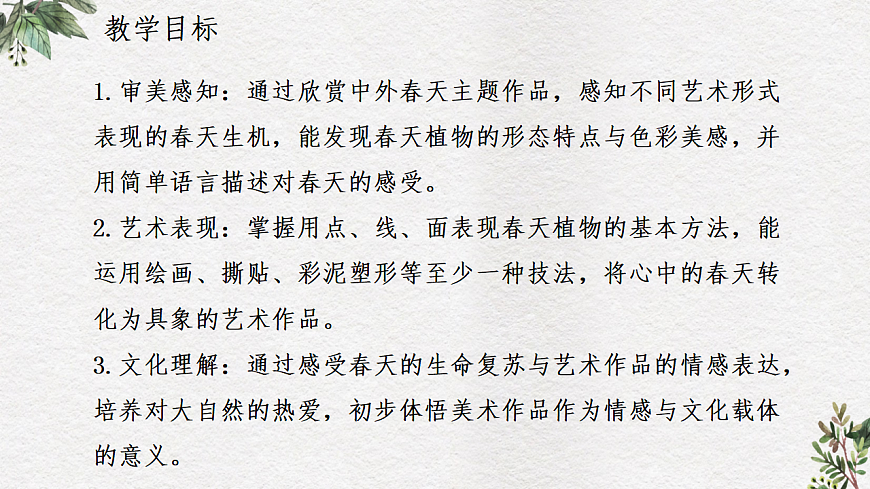 教学目标

1.审美感知：通过欣赏中外春天主题作品，感知不同艺术形式表现的春天生机，能发现春天植物的形态特点与色彩美感，并用简单语言描述对春天的感受。

2.艺术表现：掌握用点、线、面表现春天植物的基本方法，能运用绘画、撕贴、彩泥塑形等至少一种技法，将心中的春天转化为具象的艺术作品。

3.文化理解：通过感受春天的生命复苏与艺术作品的情感表达，培养对大自然的热爱，初步体悟美术作品作为情感与文化载体的意义。